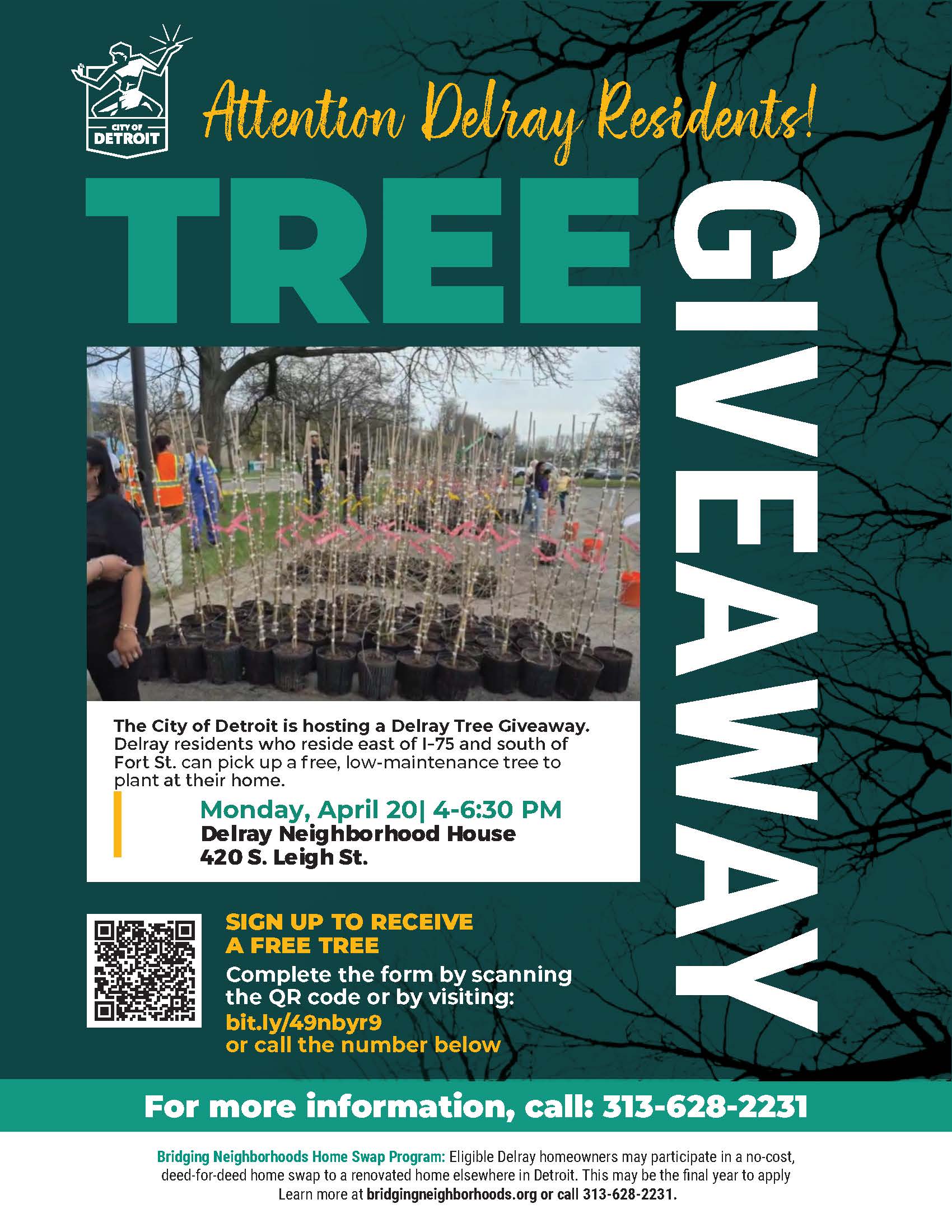 CITY OF DETROIT

Attention Delray Residents!

TREE

GIVEAWAY

The City of Detroit is hosting a Delray Tree Giveaway. Delray residents who reside east of I-75 and south of Fort St. can pick up a free, low-maintenance tree to plant at their home.

Monday, April 20| 4-6:30 PM
Delray Neighborhood House
420 S. Leigh St.

SIGN UP TO RECEIVE A FREE TREE
Complete the form by scanning the QR code or by visiting:
bit.ly/49nbyr9
or call the number below

For more information, call: 313-628-2231

Bridging Neighborhoods Home Swap Program: Eligible Delray homeowners may participate in a no-cost, deed-for-deed home swap to a renovated home elsewhere in Detroit. This may be the final year to apply Learn more at bridgingneighborhoods.org or call 313-628-2231.